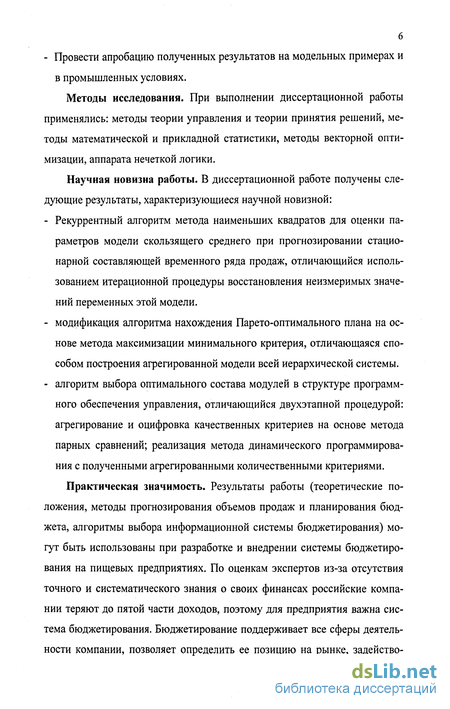 6

- Провести апробацию полученных результатов на модельных примерах и в промышленных условиях.

**Методы исследования.** При выполнении диссертационной работы применялись: методы теории управления и теории принятия решений, методы математической и прикладной статистики, методы векторной оптимизации, аппарата нечеткой логики.

**Научная новизна работы.** В диссертационной работе получены следующие результаты, характеризующиеся научной новизной:

- Рекуррентный алгоритм метода наименьших квадратов для оценки параметров модели скользящего среднего при прогнозировании стационарной составляющей временного ряда продаж, отличающийся использованием итерационной процедуры восстановления неизмеримых значений переменных этой модели.
- модификация алгоритма нахождения Парето-оптимального плана на основе метода максимизации минимального критерия, отличающаяся способом построения агрегированной модели всей иерархической системы.
- алгоритм выбора оптимального состава модулей в структуре программного обеспечения управления, отличающийся двухэтапной процедурой: агрегирование и оцифровка качественных критериев на основе метода парных сравнений; реализация метода динамического программирования с полученными агрегированными количественными критериями.

**Практическая значимость.** Результаты работы (теоретические положения, методы прогнозирования объемов продаж и планирования бюджета, алгоритмы выбора информационной системы бюджетирования) могут быть использованы при разработке и внедрении системы бюджетирования на пищевых предприятиях. По оценкам экспертов из-за отсутствия точного и систематического знания о своих финансах российские компании теряют до пятой части доходов, поэтому для предприятия важна система бюджетирования. Бюджетирование поддерживает все сферы деятельности компании, позволяет определить ее позицию на рынке, задейство-

dsLib.net
библиотека диссертаций